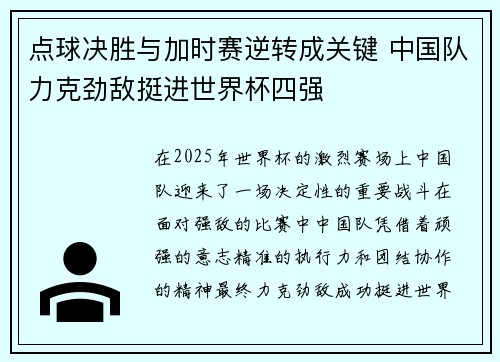 点球决胜与加时赛逆转成关键 中国队力克劲敌挺进世界杯四强

在2025年世界杯的激烈赛场上中国队迎来了一场决定性的重要战斗在面对强敌的比赛中中国队凭借着顽强的意志精准的执行力和团结协作的精神最终力克劲敌成功挺进世界